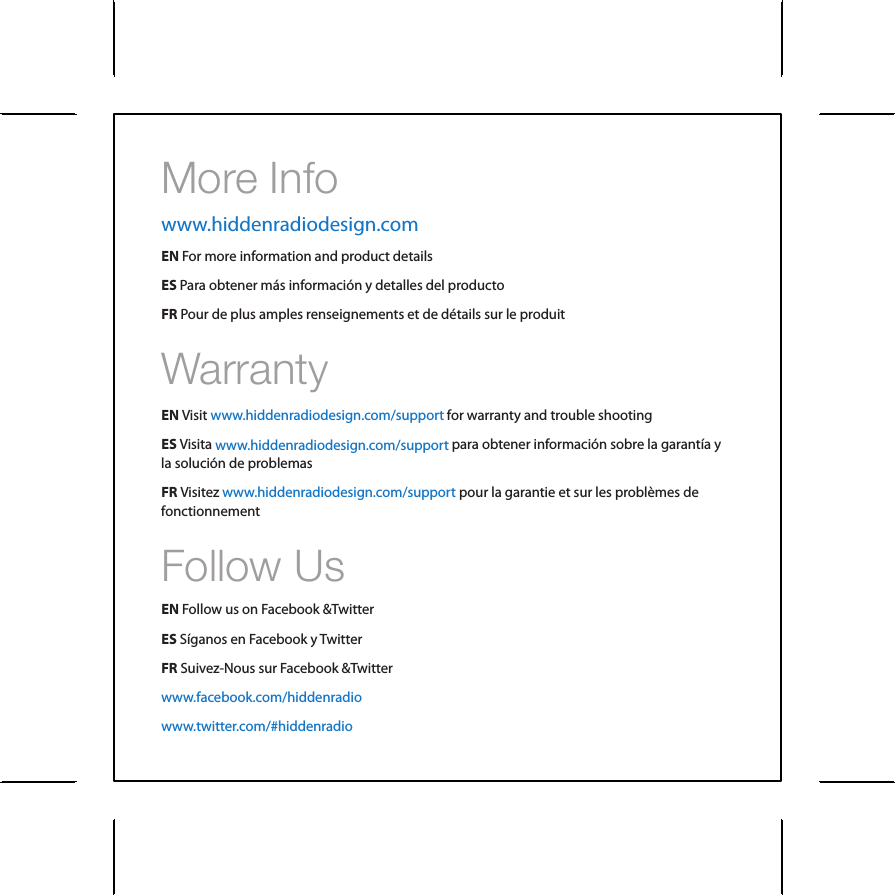 More Info

www.hiddenradiodesign.com

EN For more information and product details

ES Para obtener más información y detalles del producto

FR Pour de plus amples renseignements et de détails sur le produit

Warranty

EN Visit www.hiddenradiodesign.com/support for warranty and trouble shooting

ES Visita www.hiddenradiodesign.com/support para obtener información sobre la garantía y la solución de problemas

FR Visitez www.hiddenradiodesign.com/support pour la garantie et sur les problèmes de fonctionnement

Follow Us

EN Follow us on Facebook &Twitter

ES Síganos en Facebook y Twitter

FR Suivez-Nous sur Facebook &Twitter

www.facebook.com/hiddenradio

www.twitter.com/#hiddenradio